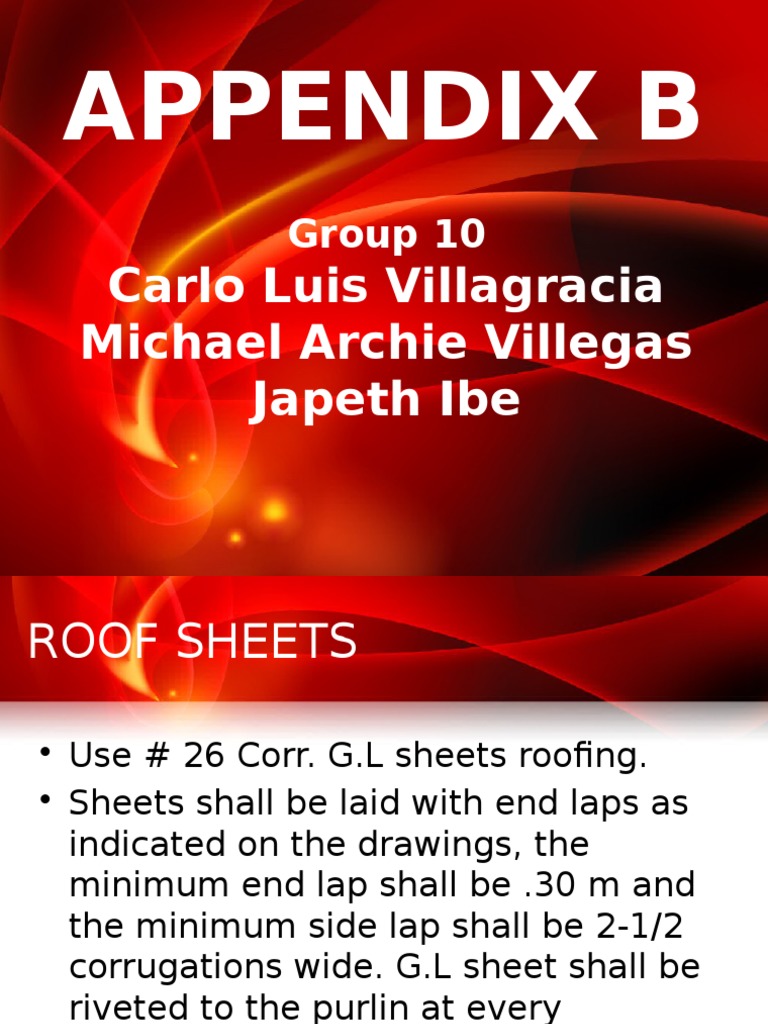 APPENDIX B

Group 10
Carlo Luis Villagracia
Michael Archie Villegas
Japeth Ibe

ROOF SHEETS

• Use # 26 Corr. G.L sheets roofing.
• Sheets shall be laid with end laps as indicated on the drawings, the minimum end lap shall be .30 m and the minimum side lap shall be 2-1/2 corrugations wide. G.L sheet shall be riveted to the purlin at every